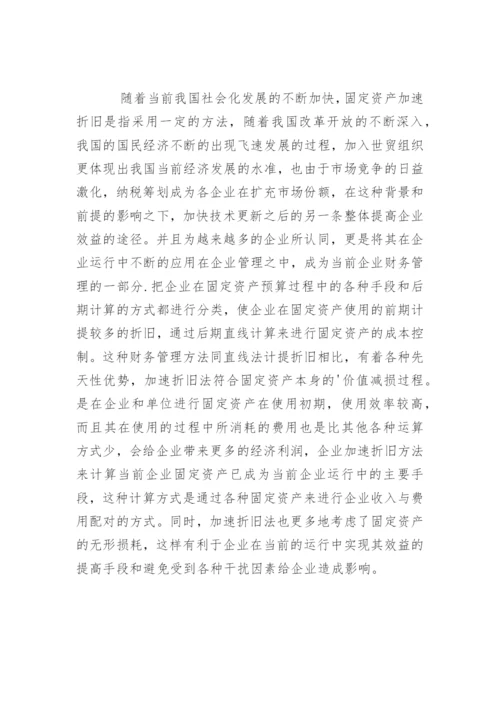 随着当前我国社会化发展的不断加快，固定资产加速折旧是指采用一定的方法，随着我国改革开放的不断深入，我国的国民经济不断的出现飞速发展的过程，加入世贸组织更体现出我国当前经济发展的水准，也由于市场竞争的日益激化，纳税筹划成为各企业在扩充市场份额，在这种背景和前提的影响之下，加快技术更新之后的另一条整体提高企业效益的途径。并且为越来越多的企业所认同，更是将其在企业运行中不断的应用在企业管理之中，成为当前企业财务管理的一部分.把企业在固定资产预算过程中的各种手段和后期计算的方式都进行分类，使企业在固定资产使用的前期计提较多的折旧，通过后期直线计算来进行固定资产的成本控制。这种财务管理方法同直线法计提折旧相比，有着各种先天性优势，加速折旧法符合固定资产本身的'价值减损过程。是在企业和单位进行固定资产在使用初期，使用效率较高，而且其在使用的过程中所消耗的费用也是比其他各种运算方式少，会给企业带来更多的经济利润，企业加速折旧方法来计算当前企业固定资产已成为当前企业运行中的主要手段，这种计算方式是通过各种固定资产来进行企业收入与费用配对的方式。同时，加速折旧法也更多地考虑了固定资产的无形损耗，这样有利于企业在当前的运行中实现其效益的提高手段和避免受到各种干扰因素给企业造成影响。